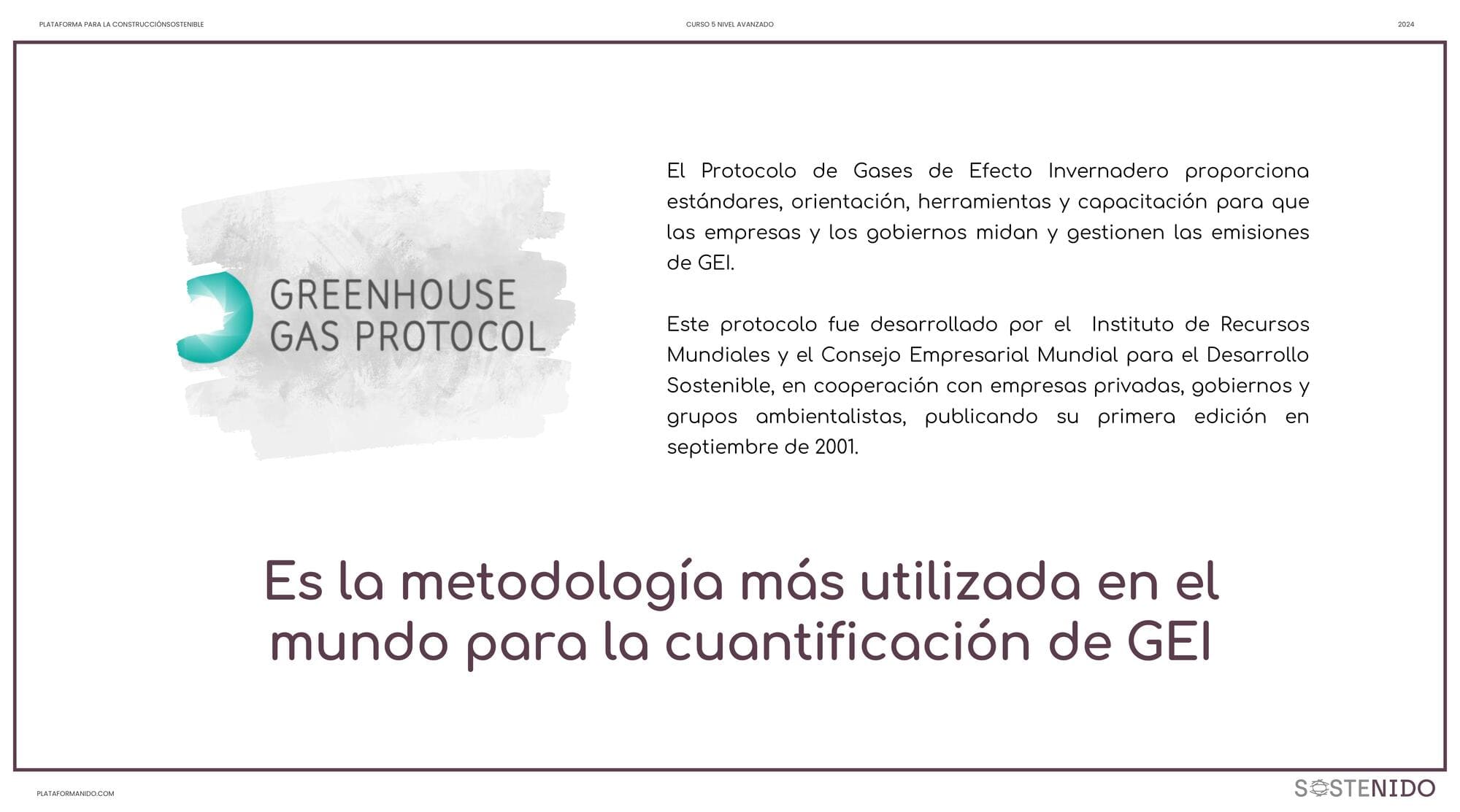 PLATAFORMA PARA LA CONSTRUCCIÓNSOSTENIBLE

CURSO 5 NIVEL AVANZADO

2024

GREENHOUSE GAS PROTOCOL

El Protocolo de Gases de Efecto Invernadero proporciona estándares, orientación, herramientas y capacitación para que las empresas y los gobiernos midan y gestionen las emisiones de GEI.

Este protocolo fue desarrollado por el Instituto de Recursos Mundiales y el Consejo Empresarial Mundial para el Desarrollo Sostenible, en cooperación con empresas privadas, gobiernos y grupos ambientalistas, publicando su primera edición en septiembre de 2001.

Es la metodología más utilizada en el mundo para la cuantificación de GEI

PLATAFORMANIDO.COM

SOSTENIDO